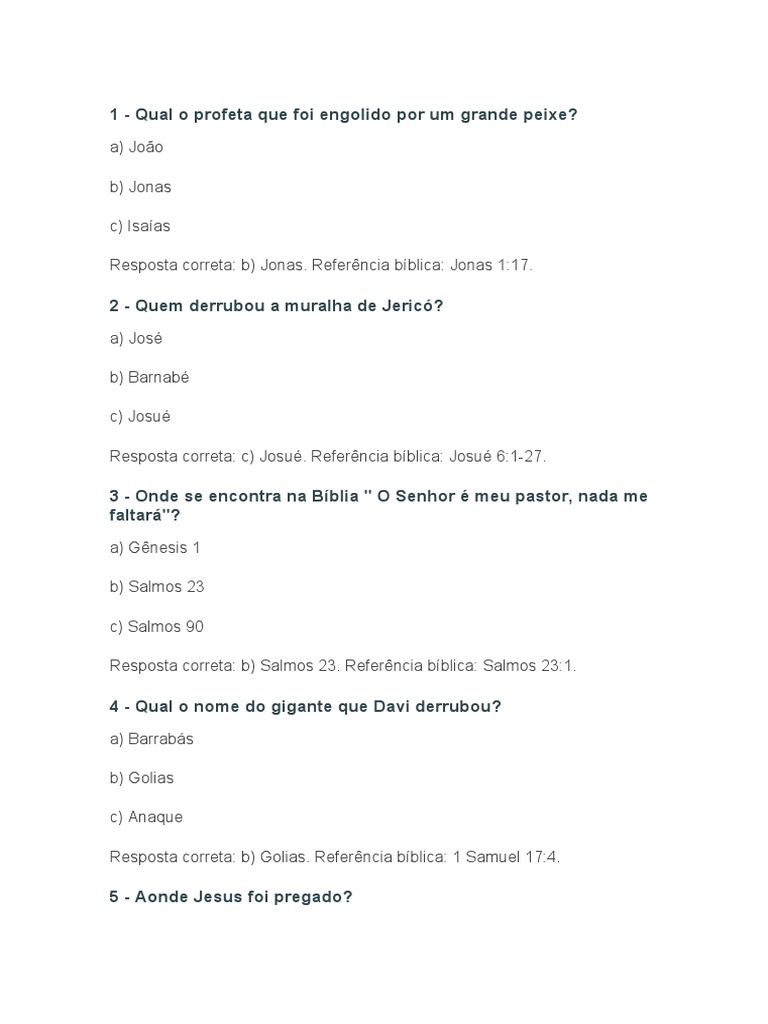 1 - Qual o profeta que foi engolido por um grande peixe?

a) João

b) Jonas

c) Isaías

Resposta correta: b) Jonas. Referência bíblica: Jonas 1:17.

2 - Quem derrubou a muralha de Jericó?

a) José

b) Barnabé

c) Josué

Resposta correta: c) Josué. Referência bíblica: Josué 6:1-27.

3 - Onde se encontra na Bíblia " O Senhor é meu pastor, nada me faltará"?

a) Gênesis 1

b) Salmos 23

c) Salmos 90

Resposta correta: b) Salmos 23. Referência bíblica: Salmos 23:1.

4 - Qual o nome do gigante que Davi derrubou?

a) Barrabás

b) Golias

c) Anaque

Resposta correta: b) Golias. Referência bíblica: 1 Samuel 17:4.

5 - Aonde Jesus foi pregado?